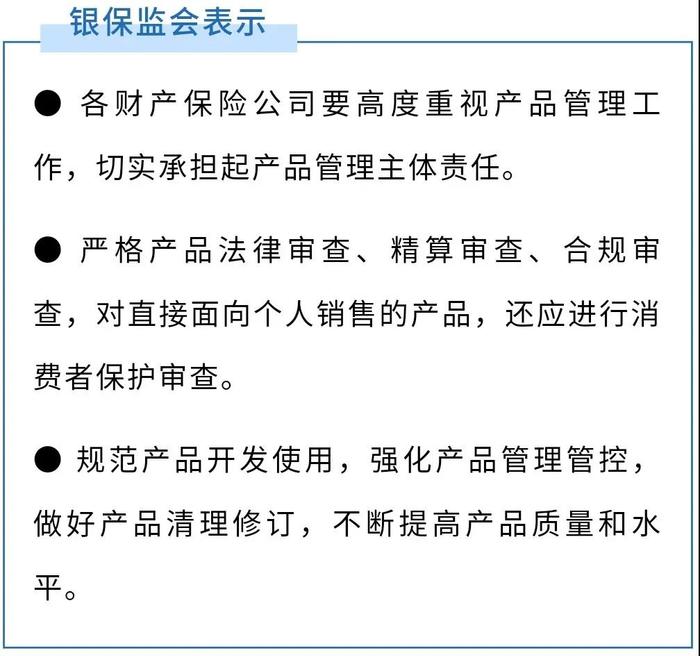 银保监会表示

● 各财产保险公司要高度重视产品管理工作，切实承担起产品管理主体责任。

● 严格产品法律审查、精算审查、合规审查，对直接面向个人销售的产品，还应进行消费者保护审查。

● 规范产品开发使用，强化产品管理管控，做好产品清理修订，不断提高产品质量和水平。